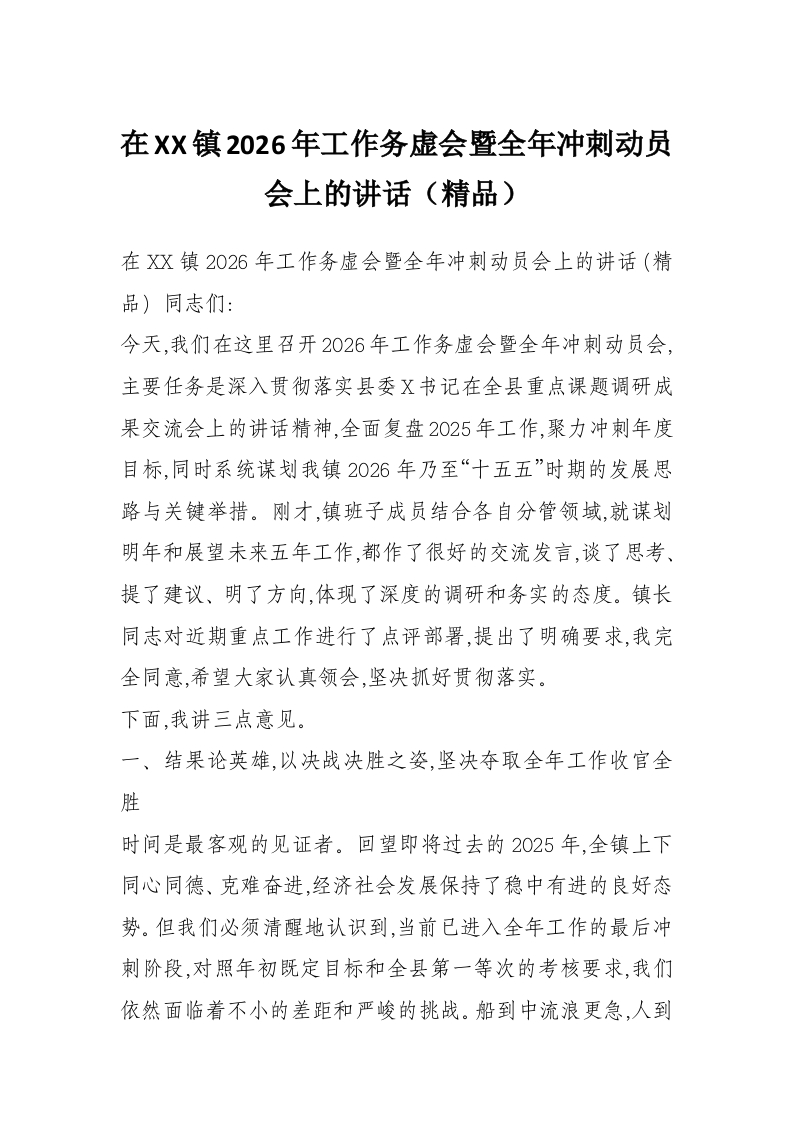 在XX镇2026年工作务虚会暨全年冲刺动员会上的讲话（精品）

在XX镇2026年工作务虚会暨全年冲刺动员会上的讲话(精品) 同志们:

今天,我们在这里召开2026年工作务虚会暨全年冲刺动员会,主要任务是深入贯彻落实县委X书记在全县重点课题调研成果交流会上的讲话精神,全面复盘2025年工作,聚力冲刺年度目标,同时系统谋划我镇2026年乃至“十五五”时期的发展思路与关键举措。刚才,镇班子成员结合各自分管领域,就谋划明年和展望未来五年工作,都作了很好的交流发言,谈了思考、提了建议、明了方向,体现了深度的调研和务实的态度。镇长同志对近期重点工作进行了点评部署,提出了明确要求,我完全同意,希望大家认真领会,坚决抓好贯彻落实。

下面,我讲三点意见。

一、结果论英雄,以决战决胜之姿,坚决夺取全年工作收官全胜

时间是最客观的见证者。回望即将过去的2025年,全镇上下同心同德、克难奋进,经济社会发展保持了稳中有进的良好态势。但我们必须清醒地认识到,当前已进入全年工作的最后冲刺阶段,对照年初既定目标和全县第一等次的考核要求,我们依然面临着不小的差距和严峻的挑战。船到中流浪更急,人到